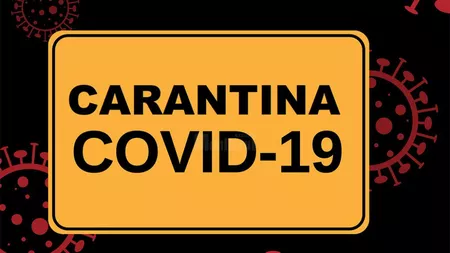 CARANTINA
COVID-19